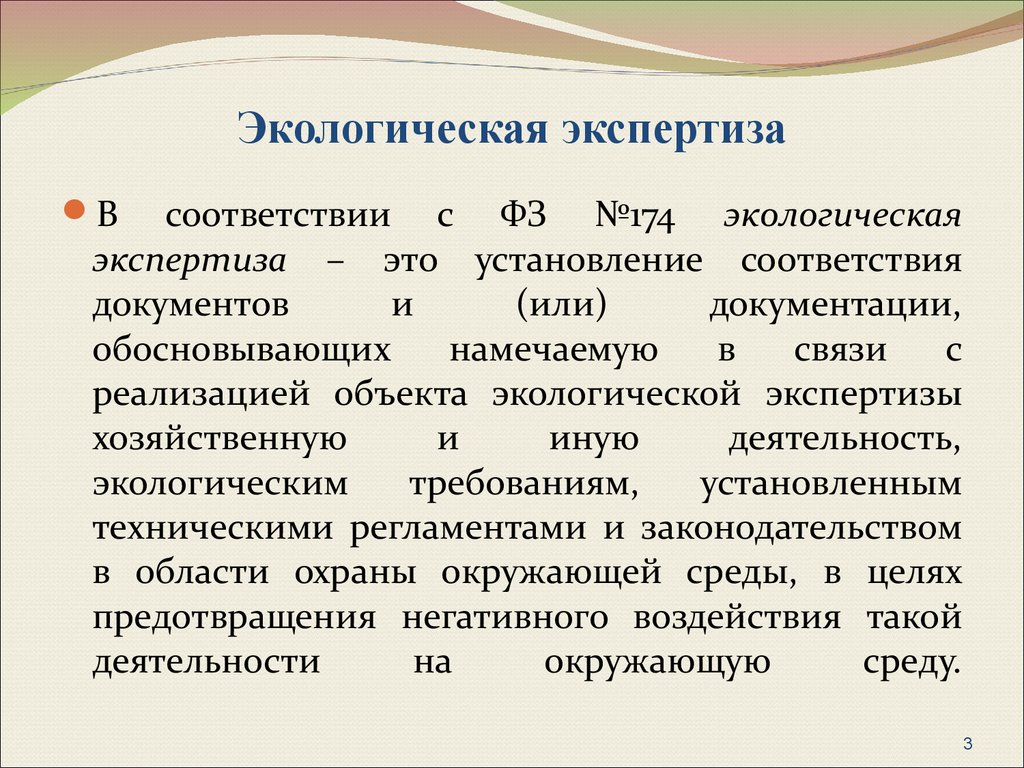 Экологическая экспертиза

В соответствии с ФЗ №174 экологическая экспертиза – это установление соответствия документов и (или) документации, обосновывающих намечаемую в связи с реализацией объекта экологической экспертизы хозяйственную и иную деятельность, экологическим требованиям, установленным техническими регламентами и законодательством в области охраны окружающей среды, в целях предотвращения негативного воздействия такой деятельности на окружающую среду.

3